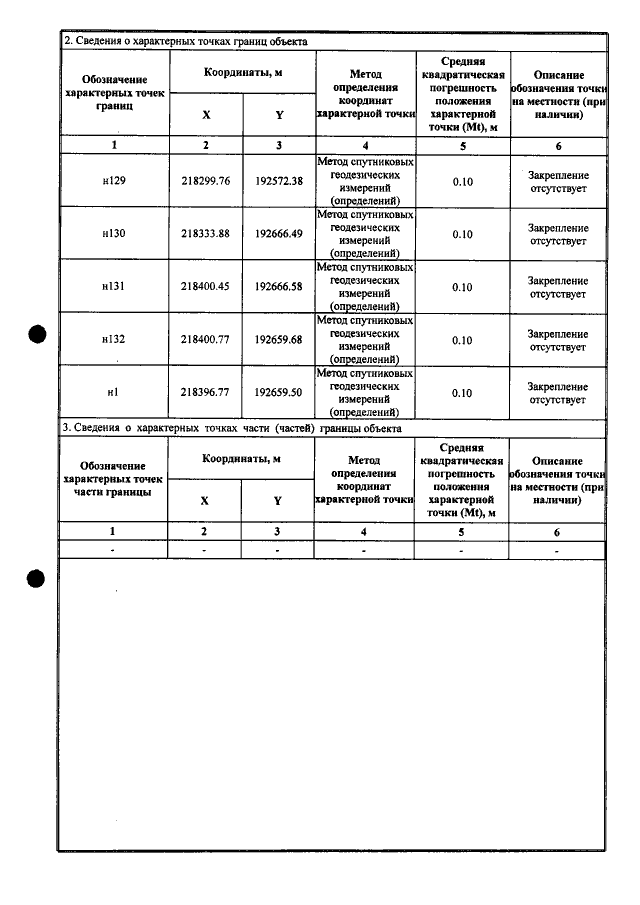 2. Сведения о характерных точках границ объекта

| Обозначение характерных точек границ | Координаты, м | | Метод определения координат характерной точки | Средняя квадратическая погрешность положения характерной точки (Mt), м | Описание обозначения точки на местности (при наличии) |
|---|---|---|---|---|---|
| | X | Y | | | |
| 1 | 2 | 3 | 4 | 5 | 6 |
| н129 | 218299.76 | 192572.38 | Метод спутниковых геодезических измерений (определений) | 0.10 | Закрепление отсутствует |
| н130 | 218333.88 | 192666.49 | Метод спутниковых геодезических измерений (определений) | 0.10 | Закрепление отсутствует |
| н131 | 218400.45 | 192666.58 | Метод спутниковых геодезических измерений (определений) | 0.10 | Закрепление отсутствует |
| н132 | 218400.77 | 192659.68 | Метод спутниковых геодезических измерений (определений) | 0.10 | Закрепление отсутствует |
| н1 | 218396.77 | 192659.50 | Метод спутниковых геодезических измерений (определений) | 0.10 | Закрепление отсутствует |

3. Сведения о характерных точках части (частей) границы объекта

| Обозначение характерных точек части границы | Координаты, м | | Метод определения координат характерной точки | Средняя квадратическая погрешность положения характерной точки (Mt), м | Описание обозначения точки на местности (при наличии) |
|---|---|---|---|---|---|
| | X | Y | | | |
| 1 | 2 | 3 | 4 | 5 | 6 |
| - | - | - | - | - | - |